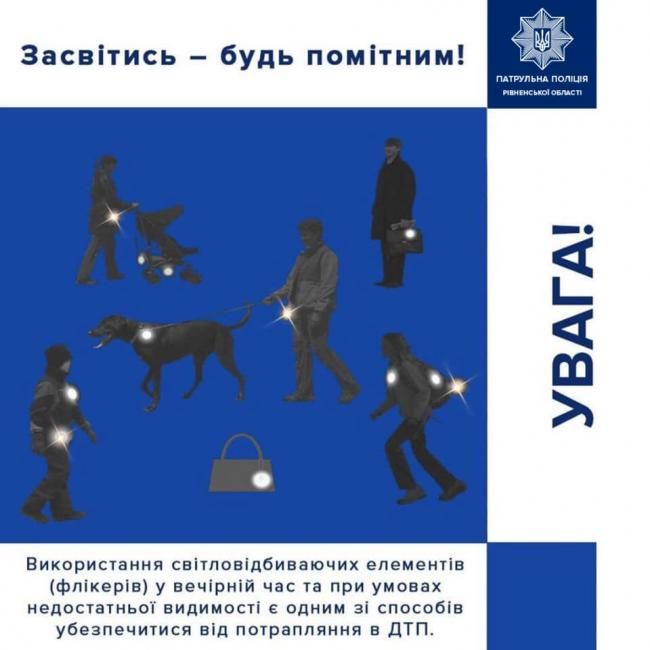 Засвітись – будь помітним!

ПАТРУЛЬНА ПОЛІЦІЯ
РІВНЕНСЬКОЇ ОБЛАСТІ

УВАГА!

Використання світловідбиваючих елементів (флікерів) у вечірній час та при умовах недостатньої видимості є одним зі способів убезпечитися від потрапляння в ДТП.